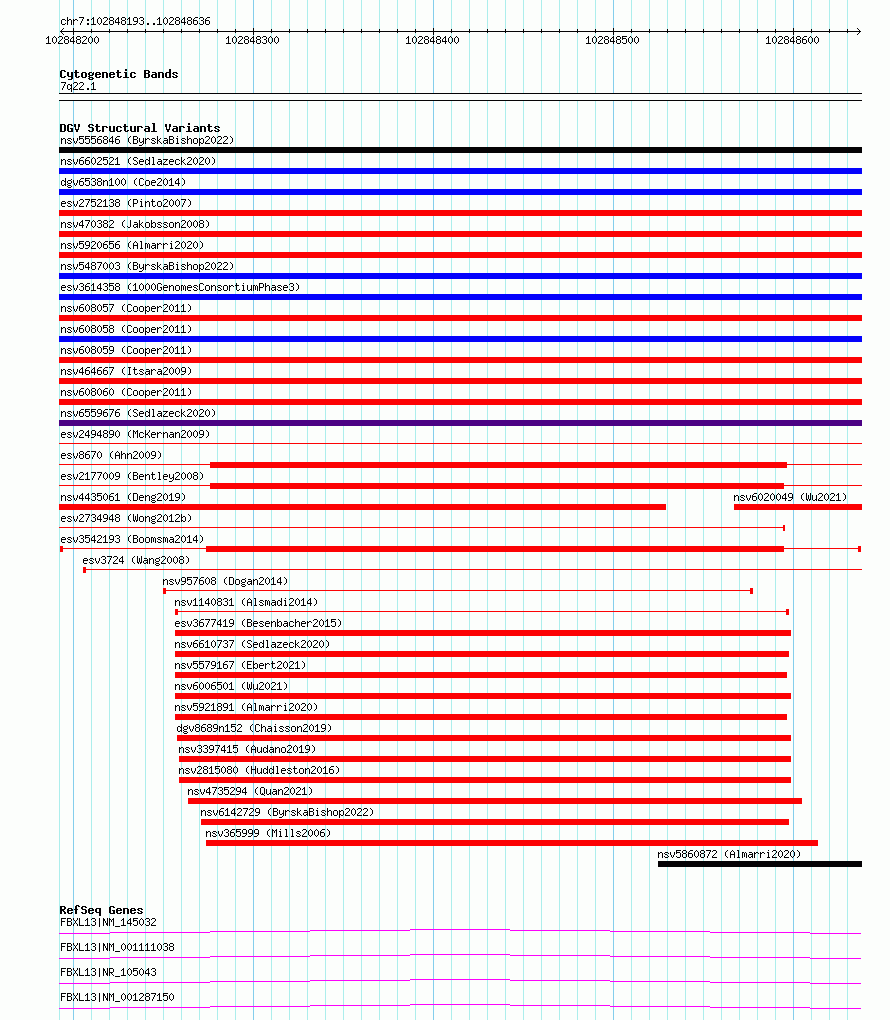 chr7:102848193..102848636

102848200 102848300 102848400 102848500 102848600

Cytogenetic Bands
7q22.1

DGV Structural Variants
nsv5556846 (ByrskaBishop2022)
nsv6602521 (Sedlazeck2020)
dgv6538n100 (Coe2014)
esv2752138 (Pinto2007)
nsv470382 (Jakobsson2008)
nsv5920656 (Almarri2020)
nsv5487003 (ByrskaBishop2022)
esv3614358 (1000GenomesConsortiumPhase3)
nsv608057 (Cooper2011)
nsv608058 (Cooper2011)
nsv608059 (Cooper2011)
nsv464667 (Itsara2009)
nsv608060 (Cooper2011)
nsv6559676 (Sedlazeck2020)
esv2494890 (McKernan2009)
esv8670 (Ahn2009)
esv2177009 (Bentley2008)
nsv4435061 (Deng2019)
nsv6020049 (Wu2021)
esv2734948 (Wong2012b)
esv3542193 (Boomsma2014)
esv3724 (Wang2008)
nsv957608 (Dogan2014)
nsv1140831 (Alsmadi2014)
esv3677419 (Besenbacher2015)
nsv6610737 (Sedlazeck2020)
nsv5579167 (Ebert2021)
nsv6006501 (Wu2021)
nsv5921891 (Almarri2020)
dgv8689n152 (Chaisson2019)
nsv3397415 (Audano2019)
nsv2815080 (Huddleston2016)
nsv4735294 (Quan2021)
nsv6142729 (ByrskaBishop2022)
nsv365999 (Mills2006)
nsv5860872 (Almarri2020)

RefSeq Genes
FBXL13|NM_145032
FBXL13|NM_001111038
FBXL13|NR_105043
FBXL13|NM_001287150